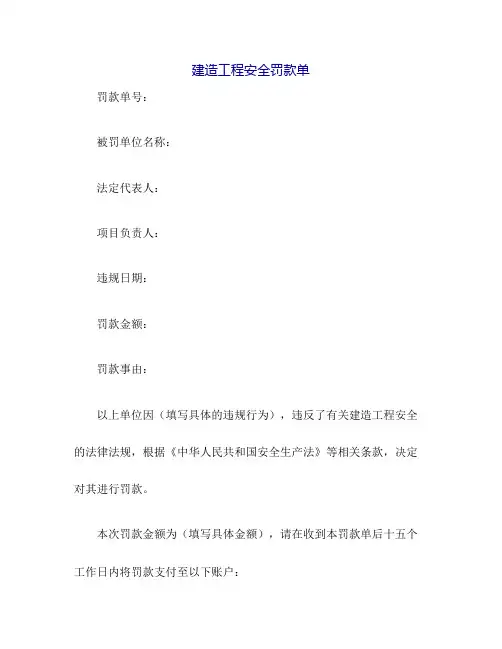 建造工程安全罚款单

罚款单号：

被罚单位名称：

法定代表人：

项目负责人：

违规日期：

罚款金额：

罚款事由：

以上单位因（填写具体的违规行为），违反了有关建造工程安全的法律法规，根据《中华人民共和国安全生产法》等相关条款，决定对其进行罚款。

本次罚款金额为（填写具体金额），请在收到本罚款单后十五个工作日内将罚款支付至以下账户：